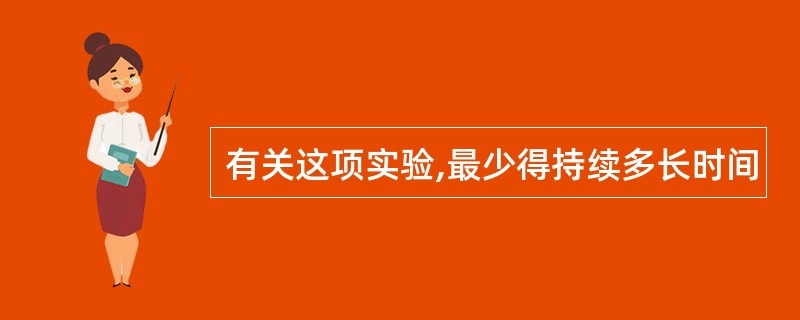 有关这项实验,最少得持续多长时间